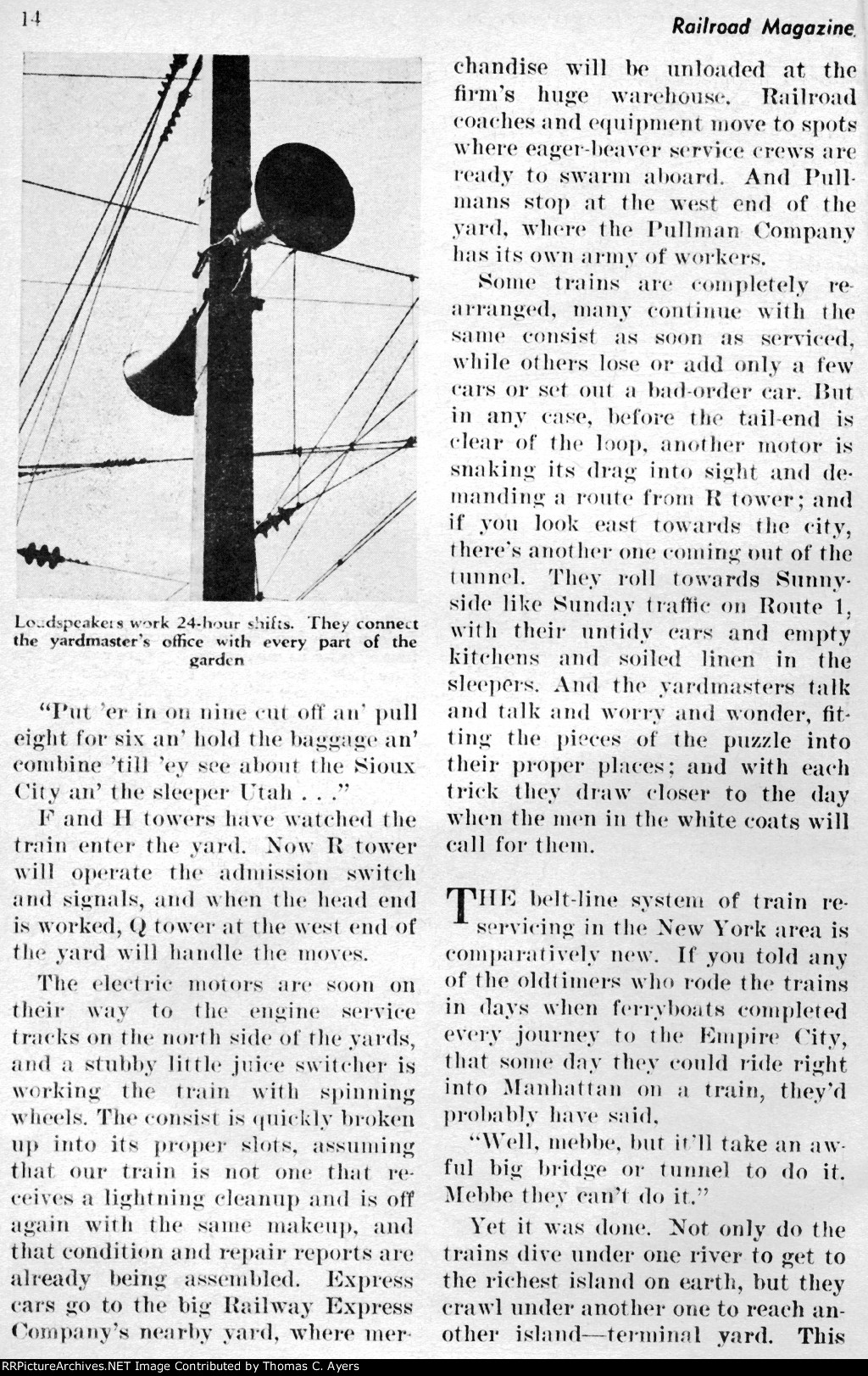 14

Railroad Magazine

Loudspeakers work 24-hour shifts. They connect the yardmaster's office with every part of the garden

"Put 'er in on nine cut off an' pull eight for six an' hold the baggage an' combine 'till 'ey see about the Sioux City an' the sleeper Utah . . ."

F and H towers have watched the train enter the yard. Now R tower will operate the admission switch and signals, and when the head end is worked, Q tower at the west end of the yard will handle the moves.

The electric motors are soon on their way to the engine service tracks on the north side of the yards, and a stubby little juice switcher is working the train with spinning wheels. The consist is quickly broken up into its proper slots, assuming that our train is not one that receives a lightning cleanup and is off again with the same makeup, and that condition and repair reports are already being assembled. Express cars go to the big Railway Express Company's nearby yard, where merchandise will be unloaded at the firm's huge warehouse. Railroad coaches and equipment move to spots where eager-beaver service crews are ready to swarm aboard. And Pullmans stop at the west end of the yard, where the Pullman Company has its own army of workers.

Some trains are completely rearranged, many continue with the same consist as soon as serviced, while others lose or add only a few cars or set out a bad-order car. But in any case, before the tail-end is clear of the loop, another motor is snaking its drag into sight and demanding a route from R tower; and if you look east towards the city, there's another one coming out of the tunnel. They roll towards Sunnyside like Sunday traffic on Route 1, with their untidy cars and empty kitchens and soiled linen in the sleepers. And the yardmasters talk and talk and worry and wonder, fitting the pieces of the puzzle into their proper places; and with each trick they draw closer to the day when the men in the white coats will call for them.

THE belt-line system of train reservicing in the New York area is comparatively new. If you told any of the oldtimers who rode the trains in days when ferryboats completed every journey to the Empire City, that some day they could ride right into Manhattan on a train, they'd probably have said,

"Well, mebbe, but it'll take an awful big bridge or tunnel to do it. Mebbe they can't do it."

Yet it was done. Not only do the trains dive under one river to get to the richest island on earth, but they crawl under another one to reach another island—terminal yard. This

RRPictureArchives.NET Image Contributed by Thomas C. Ayers